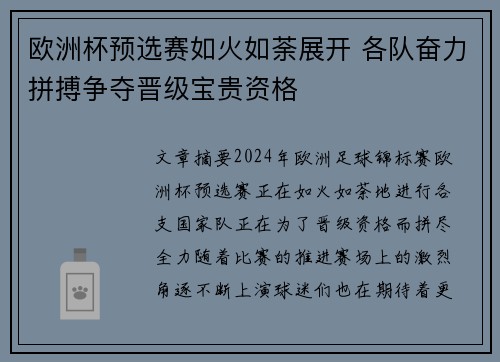 欧洲杯预选赛如火如荼展开 各队奋力拼搏争夺晋级宝贵资格

文章摘要2024年欧洲足球锦标赛欧洲杯预选赛正在如火如荼地进行各支国家队正在为了晋级资格而拼尽全力随着比赛的推进赛场上的激烈角逐不断上演球迷们也在期待着更